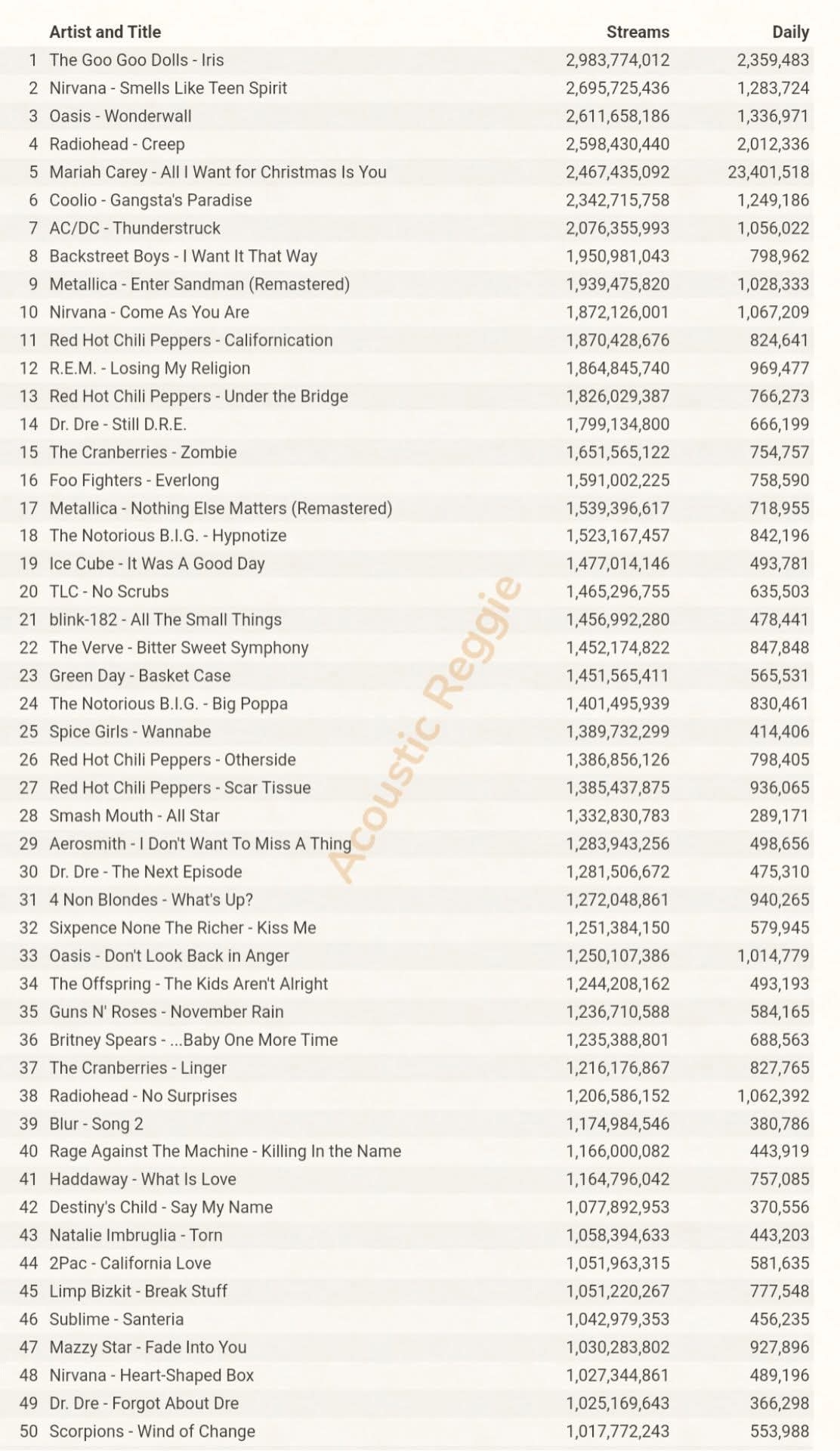 |  | Artist and Title | Streams | Daily |
|---|---|---|---|
| 1 | The Goo Goo Dolls - Iris | 2,983,774,012 | 2,359,483 |
| 2 | Nirvana - Smells Like Teen Spirit | 2,695,725,436 | 1,283,724 |
| 3 | Oasis - Wonderwall | 2,611,658,186 | 1,336,971 |
| 4 | Radiohead - Creep | 2,598,430,440 | 2,012,336 |
| 5 | Mariah Carey - All I Want for Christmas Is You | 2,467,435,092 | 23,401,518 |
| 6 | Coolio - Gangsta's Paradise | 2,342,715,758 | 1,249,186 |
| 7 | AC/DC - Thunderstruck | 2,076,355,993 | 1,056,022 |
| 8 | Backstreet Boys - I Want It That Way | 1,950,981,043 | 798,962 |
| 9 | Metallica - Enter Sandman (Remastered) | 1,939,475,820 | 1,028,333 |
| 10 | Nirvana - Come As You Are | 1,872,126,001 | 1,067,209 |
| 11 | Red Hot Chili Peppers - Californication | 1,870,428,676 | 824,641 |
| 12 | R.E.M. - Losing My Religion | 1,864,845,740 | 969,477 |
| 13 | Red Hot Chili Peppers - Under the Bridge | 1,826,029,387 | 766,273 |
| 14 | Dr. Dre - Still D.R.E. | 1,799,134,800 | 666,199 |
| 15 | The Cranberries - Zombie | 1,651,565,122 | 754,757 |
| 16 | Foo Fighters - Everlong | 1,591,002,225 | 758,590 |
| 17 | Metallica - Nothing Else Matters (Remastered) | 1,539,396,617 | 718,955 |
| 18 | The Notorious B.I.G. - Hypnotize | 1,523,167,457 | 842,196 |
| 19 | Ice Cube - It Was A Good Day | 1,477,014,146 | 493,781 |
| 20 | TLC - No Scrubs | 1,465,296,755 | 635,503 |
| 21 | blink-182 - All The Small Things | 1,456,992,280 | 478,441 |
| 22 | The Verve - Bitter Sweet Symphony | 1,452,174,822 | 847,848 |
| 23 | Green Day - Basket Case | 1,451,565,411 | 565,531 |
| 24 | The Notorious B.I.G. - Big Poppa | 1,401,495,939 | 830,461 |
| 25 | Spice Girls - Wannabe | 1,389,732,299 | 414,406 |
| 26 | Red Hot Chili Peppers - Otherside | 1,386,856,126 | 798,405 |
| 27 | Red Hot Chili Peppers - Scar Tissue | 1,385,437,875 | 936,065 |
| 28 | Smash Mouth - All Star | 1,332,830,783 | 289,171 |
| 29 | Aerosmith - I Don't Want To Miss A Thing | 1,283,943,256 | 498,656 |
| 30 | Dr. Dre - The Next Episode | 1,281,506,672 | 475,310 |
| 31 | 4 Non Blondes - What's Up? | 1,272,048,861 | 940,265 |
| 32 | Sixpence None The Richer - Kiss Me | 1,251,384,150 | 579,945 |
| 33 | Oasis - Don't Look Back in Anger | 1,250,107,386 | 1,014,779 |
| 34 | The Offspring - The Kids Aren't Alright | 1,244,208,162 | 493,193 |
| 35 | Guns N' Roses - November Rain | 1,236,710,588 | 584,165 |
| 36 | Britney Spears - ...Baby One More Time | 1,235,388,801 | 688,563 |
| 37 | The Cranberries - Linger | 1,216,176,867 | 827,765 |
| 38 | Radiohead - No Surprises | 1,206,586,152 | 1,062,392 |
| 39 | Blur - Song 2 | 1,174,984,546 | 380,786 |
| 40 | Rage Against The Machine - Killing In the Name | 1,166,000,082 | 443,919 |
| 41 | Haddaway - What Is Love | 1,164,796,042 | 757,085 |
| 42 | Destiny's Child - Say My Name | 1,077,892,953 | 370,556 |
| 43 | Natalie Imbruglia - Torn | 1,058,394,633 | 443,203 |
| 44 | 2Pac - California Love | 1,051,963,315 | 581,635 |
| 45 | Limp Bizkit - Break Stuff | 1,051,220,267 | 777,548 |
| 46 | Sublime - Santeria | 1,042,979,353 | 456,235 |
| 47 | Mazzy Star - Fade Into You | 1,030,283,802 | 927,896 |
| 48 | Nirvana - Heart-Shaped Box | 1,027,344,861 | 489,196 |
| 49 | Dr. Dre - Forgot About Dre | 1,025,169,643 | 366,298 |
| 50 | Scorpions - Wind of Change | 1,017,772,243 | 553,988 |

Acoustic Reggie